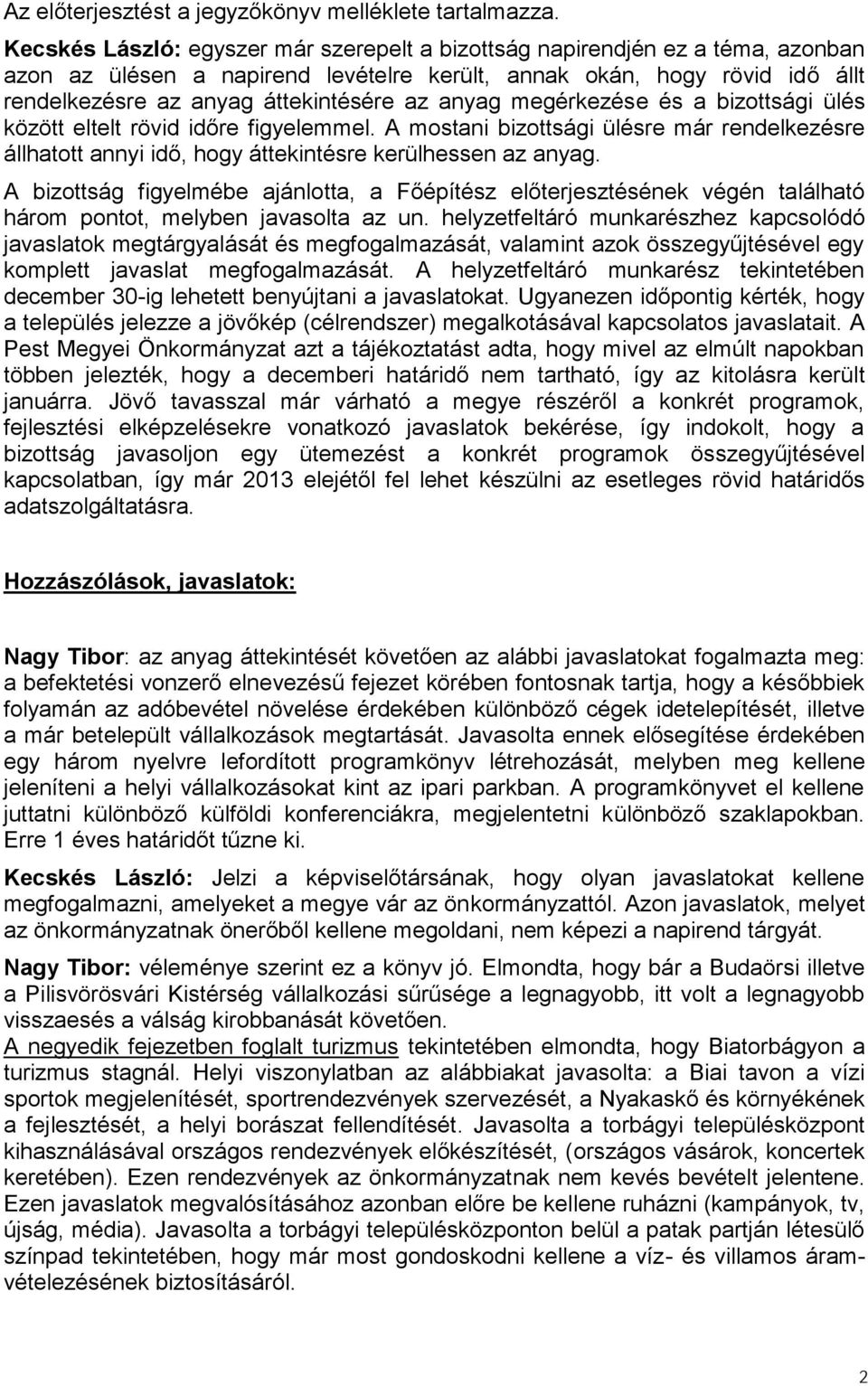 Az előterjesztést a jegyzőkönyv melléklete tartalmazza.

Kecskés László: egyszer már szerepelt a bizottság napirendjén ez a téma, azonban azon az ülésen a napirend levételre került, annak okán, hogy rövid idő állt rendelkezésre az anyag áttekintésére az anyag megérkezése és a bizottsági ülés között eltelt rövid időre figyelemmel. A mostani bizottsági ülésre már rendelkezésre állhatott annyi idő, hogy áttekintésre kerülhessen az anyag.

A bizottság figyelmébe ajánlotta, a Főépítész előterjesztésének végén található három pontot, melyben javasolta az un. helyzetfeltáró munkarészhez kapcsolódó javaslatok megtárgyalását és megfogalmazását, valamint azok összegyűjtésével egy komplett javaslat megfogalmazását. A helyzetfeltáró munkarész tekintetében december 30-ig lehetett benyújtani a javaslatokat. Ugyanezen időpontig kérték, hogy a település jelezze a jövőkép (célrendszer) megalkotásával kapcsolatos javaslatait. A Pest Megyei Önkormányzat azt a tájékoztatást adta, hogy mivel az elmúlt napokban többen jelezték, hogy a decemberi határidő nem tartható, így az kitolásra került januárra. Jövő tavasszal már várható a megye részéről a konkrét programok, fejlesztési elképzelésekre vonatkozó javaslatok bekérése, így indokolt, hogy a bizottság javasoljon egy ütemezést a konkrét programok összegyűjtésével kapcsolatban, így már 2013 elejétől fel lehet készülni az esetleges rövid határidős adatszolgáltatásra.

Hozzászólások, javaslatok:

Nagy Tibor: az anyag áttekintését követően az alábbi javaslatokat fogalmazta meg: a befektetési vonzerő elnevezésű fejezet körében fontosnak tartja, hogy a későbbiek folyamán az adóbevétel növelése érdekében különböző cégek idetelepítését, illetve a már betelepült vállalkozások megtartását. Javasolta ennek elősegítése érdekében egy három nyelvre lefordított programkönyv létrehozását, melyben meg kellene jeleníteni a helyi vállalkozásokat kint az ipari parkban. A programkönyvet el kellene juttatni különböző külföldi konferenciákra, megjelentetni különböző szaklapokban. Erre 1 éves határidőt tűzne ki.

Kecskés László: Jelzi a képviselőtársának, hogy olyan javaslatokat kellene megfogalmazni, amelyeket a megye vár az önkormányzattól. Azon javaslatok, melyet az önkormányzatnak önerőből kellene megoldani, nem képezi a napirend tárgyát.

Nagy Tibor: véleménye szerint ez a könyv jó. Elmondta, hogy bár a Budaörsi illetve a Pilisvörösvári Kistérség vállalkozási sűrűsége a legnagyobb, itt volt a legnagyobb visszaesés a válság kirobbanását követően.
A negyedik fejezetben foglalt turizmus tekintetében elmondta, hogy Biatorbágyon a turizmus stagnál. Helyi viszonylatban az alábbiakat javasolta: a Biai tavon a vízi sportok megjelenítését, sportrendezvények szervezését, a Nyakaskő és környékének a fejlesztését, a helyi borászat fellendítését. Javasolta a torbágyi településközpont kihasználásával országos rendezvények előkészítését, (országos vásárok, koncertek keretében). Ezen rendezvények az önkormányzatnak nem kevés bevételt jelentene. Ezen javaslatok megvalósításához azonban előre be kellene ruházni (kampányok, tv, újság, média). Javasolta a torbágyi településközponton belül a patak partján létesülő színpad tekintetében, hogy már most gondoskodni kellene a víz- és villamos áramvételezésének biztosításáról.

2